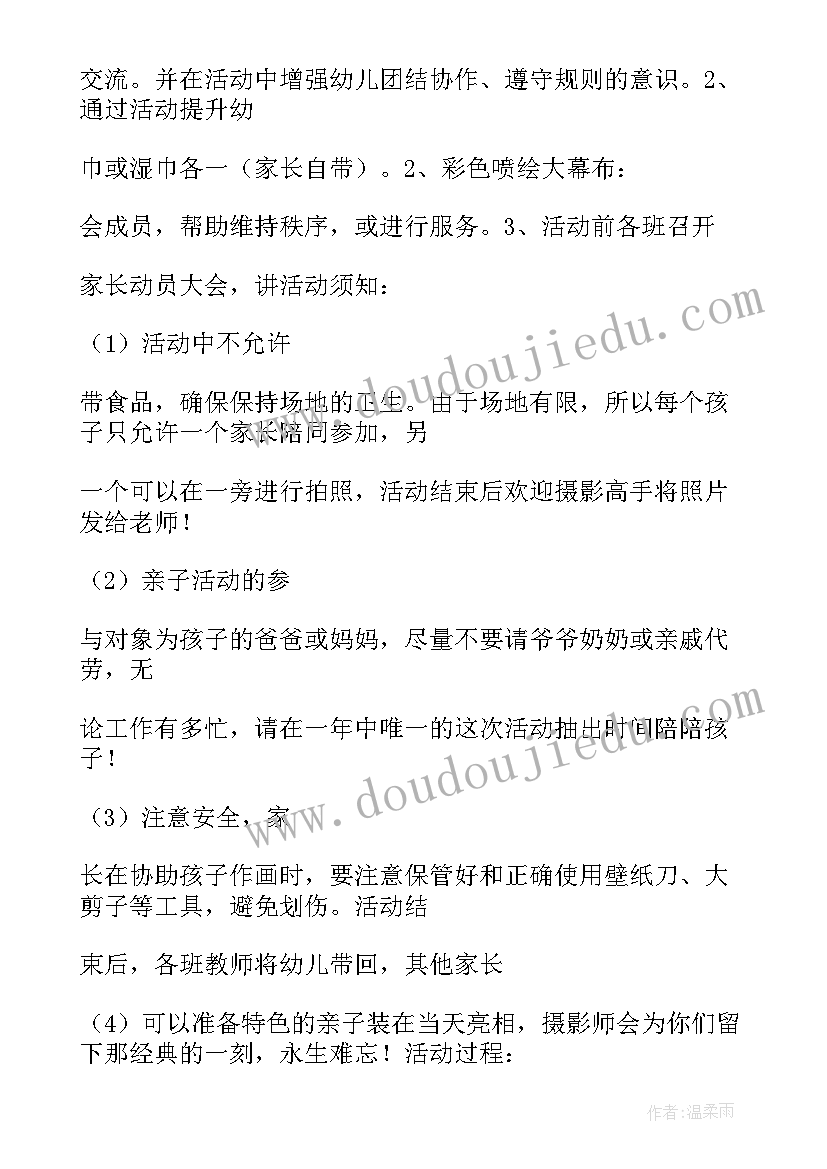 交流。并在活动中增强幼儿团结协作、遵守规则的意识。2、通过活动提升幼

巾或湿巾各一（家长自带）。2、彩色喷绘大幕布：

会成员，帮助维持秩序，或进行服务。3、活动前各班召开

家长动员大会，讲活动须知：

（1）活动中不允许

带食品，确保保持场地的卫生。由于场地有限，所以每个孩子只允许一个家长陪同参加，另

一个可以在一旁进行拍照，活动结束后欢迎摄影高手将照片发给老师！

（2）亲子活动的参

与对象为孩子的爸爸或妈妈，尽量不要请爷爷奶奶或亲戚代劳，无

论工作有多忙，请在一年中唯一的这次活动抽出时间陪陪孩子！

（3）注意安全，家

长在协助孩子作画时，要注意保管好和正确使用壁纸刀、大剪子等工具，避免划伤。活动结

束后，各班教师将幼儿带回，其他家长

（4）可以准备特色的亲子装在当天亮相，摄影师会为你们留下那经典的一刻，永生难忘！活动过程：

www.doudoujiedu.com

www.doudoujiedu.com

作者：温柔雨